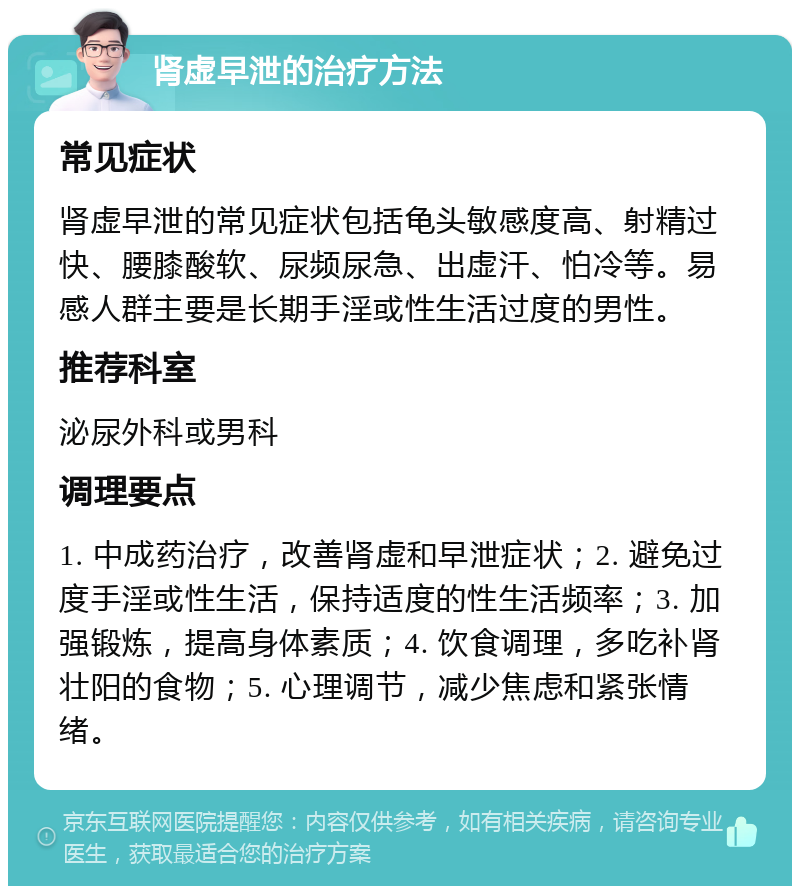 肾虚早泄的治疗方法

常见症状

肾虚早泄的常见症状包括龟头敏感度高、射精过快、腰膝酸软、尿频尿急、出虚汗、怕冷等。易感人群主要是长期手淫或性生活过度的男性。

推荐科室

泌尿外科或男科

调理要点

1. 中成药治疗，改善肾虚和早泄症状；2. 避免过度手淫或性生活，保持适度的性生活频率；3. 加强锻炼，提高身体素质；4. 饮食调理，多吃补肾壮阳的食物；5. 心理调节，减少焦虑和紧张情绪。

京东互联网医院提醒您：内容仅供参考，如有相关疾病，请咨询专业医生，获取最适合您的治疗方案